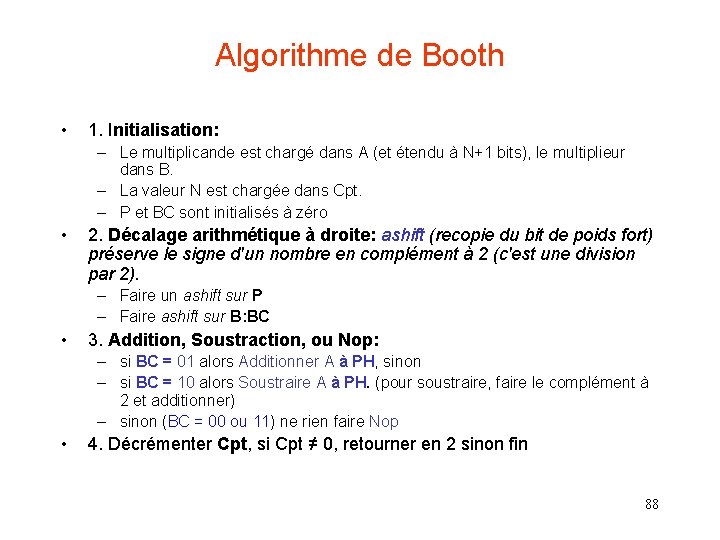 Algorithme de Booth

• 1. Initialisation:
– Le multiplicande est chargé dans A (et étendu à N+1 bits), le multiplieur dans B.
– La valeur N est chargée dans Cpt.
– P et BC sont initialisés à zéro

• 2. Décalage arithmétique à droite: ashift (recopie du bit de poids fort) préserve le signe d'un nombre en complément à 2 (c'est une division par 2).
– Faire un ashift sur P
– Faire ashift sur B:BC

• 3. Addition, Soustraction, ou Nop:
– si BC = 01 alors Additionner A à PH, sinon
– si BC = 10 alors Soustraire A à PH. (pour soustraire, faire le complément à 2 et additionner)
– sinon (BC = 00 ou 11) ne rien faire Nop

• 4. Décrémenter Cpt, si Cpt ≠ 0, retourner en 2 sinon fin

88